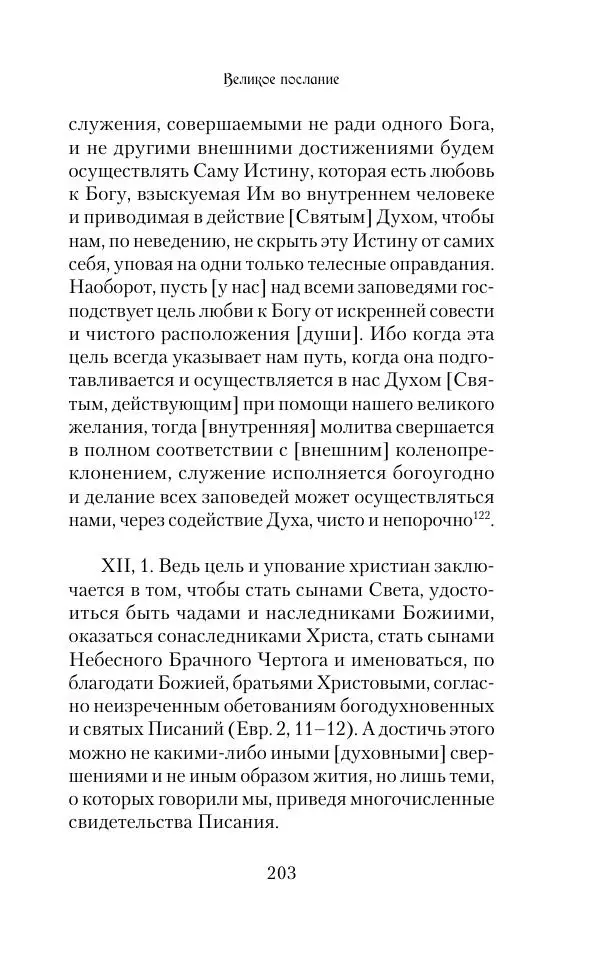 Великое послание

служения, совершаемыми не ради одного Бога, и не другими внешними достижениями будем осуществлять Саму Истину, которая есть любовь к Богу, взыскуемая Им во внутреннем человеке и приводимая в действие [Святым] Духом, чтобы нам, по неведению, не скрыть эту Истину от самих себя, уповая на одни только телесные оправдания. Наоборот, пусть [у нас] над всеми заповедями господствует цель любви к Богу от искренней совести и чистого расположения [души]. Ибо когда эта цель всегда указывает нам путь, когда она подготавливается и осуществляется в нас Духом [Святым, действующим] при помощи нашего великого желания, тогда [внутренняя] молитва свершается в полном соответствии с [внешним] коленопреклонением, служение исполняется богоугодно и делание всех заповедей может осуществляться нами, через содействие Духа, чисто и непорочно$^{122}$.

XII, 1. Ведь цель и упование христиан заключается в том, чтобы стать сынами Света, удостоиться быть чадами и наследниками Божиими, оказаться сонаследниками Христа, стать сынами Небесного Брачного Чертога и именоваться, по благодати Божией, братьями Христовыми, согласно неизреченным обетованиям богодухновенных и святых Писаний (Евр. 2, 11–12). А достичь этого можно не какими-либо иными [духовными] свершениями и не иным образом жития, но лишь теми, о которых говорили мы, приведя многочисленные свидетельства Писания.

203